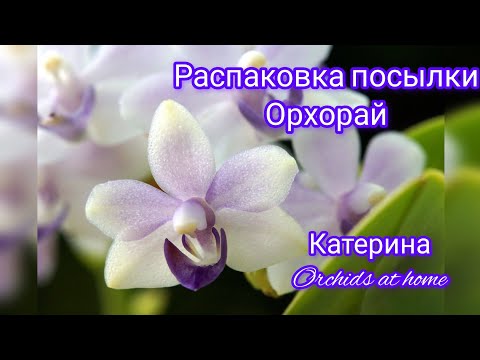 Распаковка посылки
Орхорай

Катерина
Orchids at home